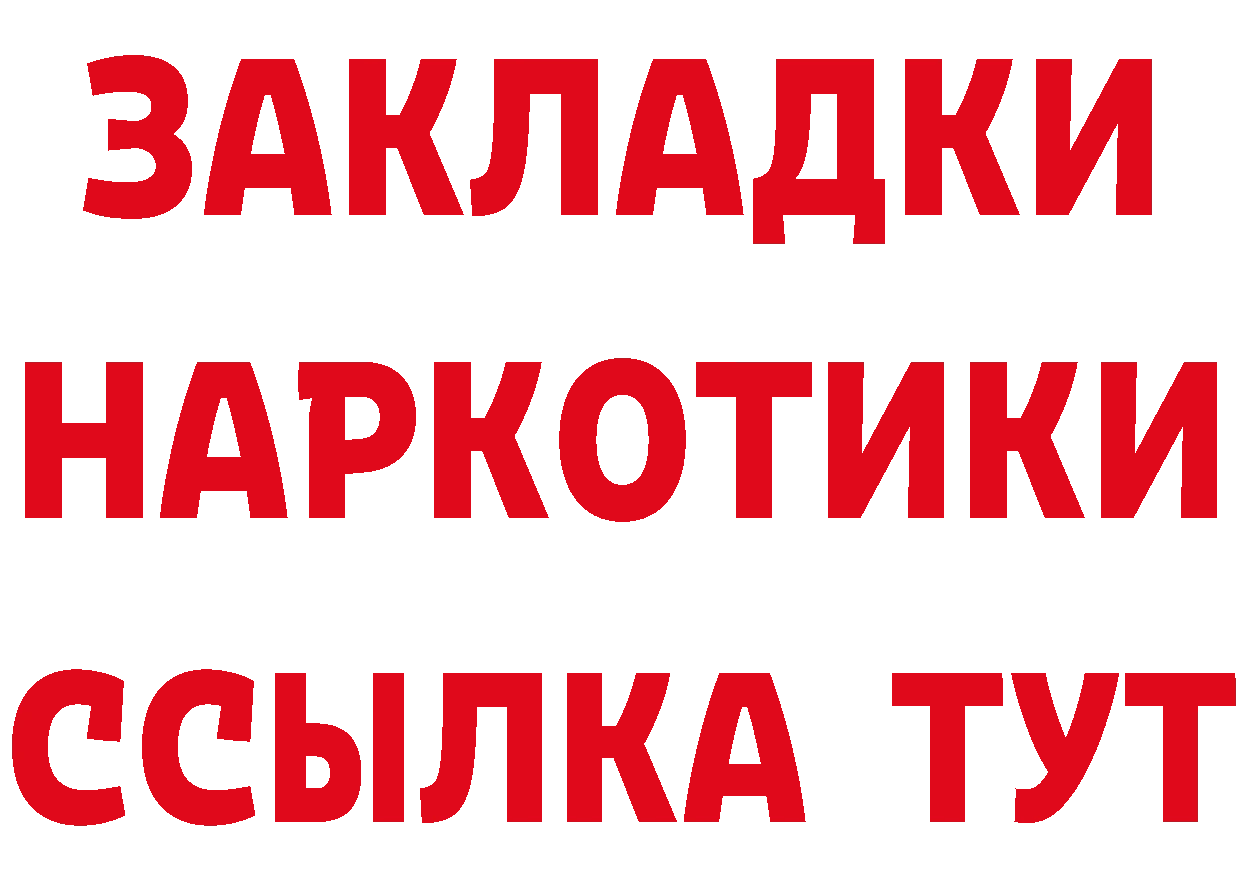 ЗАКЛАДКИ
НАРКОТИКИ
ССЫЛКА ТУТ